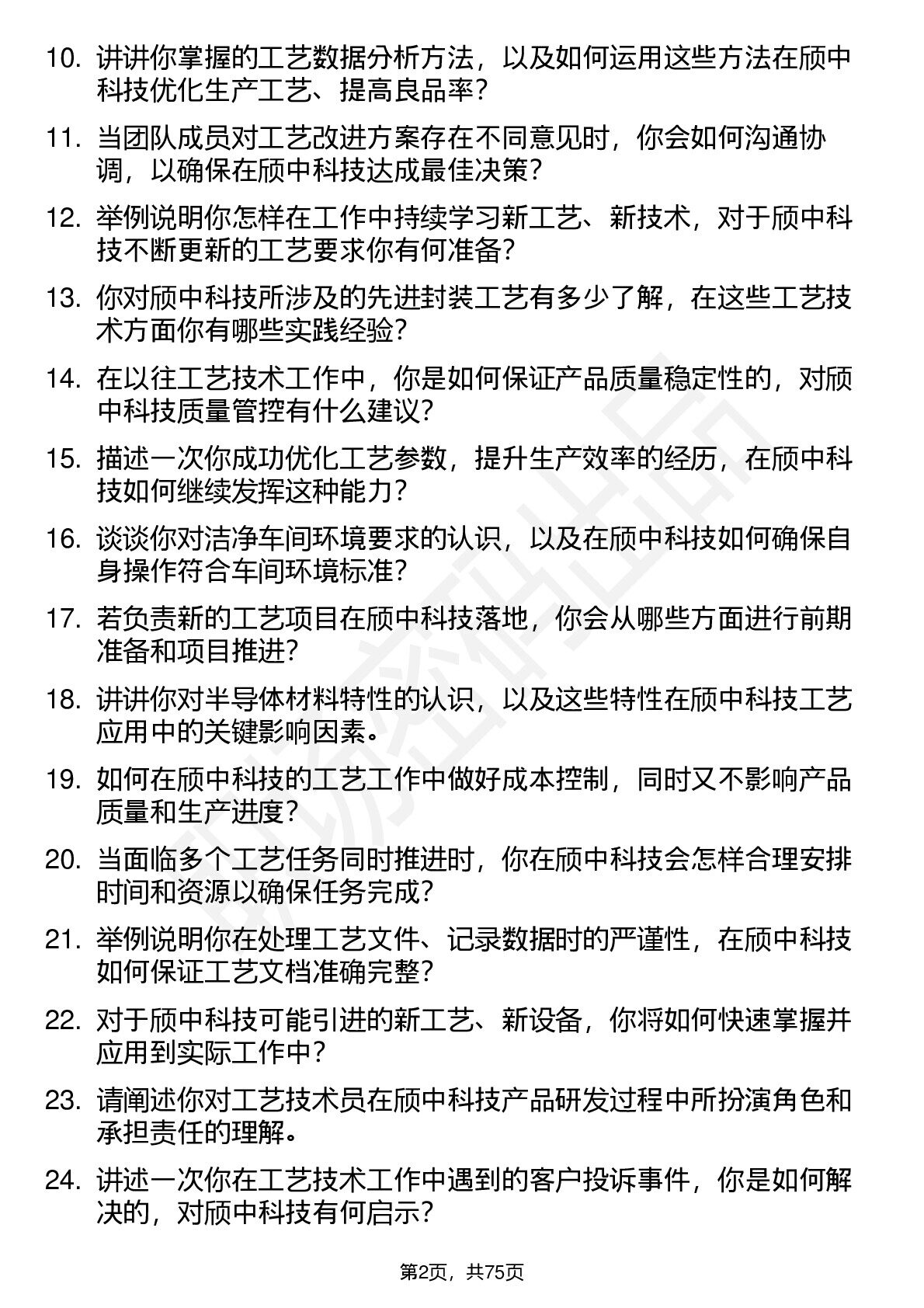 10. 讲讲你掌握的工艺数据分析方法，以及如何运用这些方法在颀中科技优化生产工艺、提高良品率？

11. 当团队成员对工艺改进方案存在不同意见时，你会如何沟通协调，以确保在颀中科技达成最佳决策？

12. 举例说明你怎样在工作中持续学习新工艺、新技术，对于颀中科技不断更新的工艺要求你有何准备？

13. 你对颀中科技所涉及的先进封装工艺有多少了解，在这些工艺技术方面你有哪些实践经验？

14. 在以往工艺技术工作中，你是如何保证产品质量稳定性的，对颀中科技质量管控有什么建议？

15. 描述一次你成功优化工艺参数，提升生产效率的经历，在颀中科技如何继续发挥这种能力？

16. 谈谈你对洁净车间环境要求的认识，以及在颀中科技如何确保自身操作符合车间环境标准？

17. 若负责新的工艺项目在颀中科技落地，你会从哪些方面进行前期准备和项目推进？

18. 讲讲你对半导体材料特性的认识，以及这些特性在颀中科技工艺应用中的关键影响因素。

19. 如何在颀中科技的工艺工作中做好成本控制，同时又不影响产品质量和生产进度？

20. 当面临多个工艺任务同时推进时，你在颀中科技会怎样合理安排时间和资源以确保任务完成？

21. 举例说明你在处理工艺文件、记录数据时的严谨性，在颀中科技如何保证工艺文档准确完整？

22. 对于颀中科技可能引进的新工艺、新设备，你将如何快速掌握并应用到实际工作中？

23. 请阐述你对工艺技术员在颀中科技产品研发过程中所扮演角色和承担责任的理解。

24. 讲述一次你在工艺技术工作中遇到的客户投诉事件，你是如何解决的，对颀中科技有何启示？

第2页，共75页